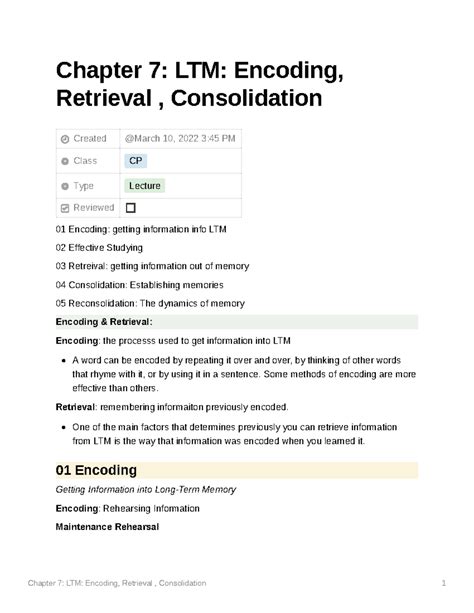 Chapter 7: LTM: Encoding, Retrieval , Consolidation

Created @March 10, 2022 3:45 PM
Class CP
Type Lecture
Reviewed ☐

01 Encoding: getting information info LTM

02 Effective Studying

03 Retreival: getting information out of memory

04 Consolidation: Establishing memories

05 Reconsolidation: The dynamics of memory

Encoding & Retrieval:

Encoding: the processs used to get information into LTM

• A word can be encoded by repeating it over and over, by thinking of other words that rhyme with it, or by using it in a sentence. Some methods of encoding are more effective than others.

Retrieval: remembering informaiton previously encoded.

• One of the main factors that determines previously you can retrieve information from LTM is the way that information was encoded when you learned it.

01 Encoding

Getting Information into Long-Term Memory

Encoding: Rehearsing Information

Maintenance Rehearsal

Chapter 7: LTM: Encoding, Retrieval , Consolidation

1